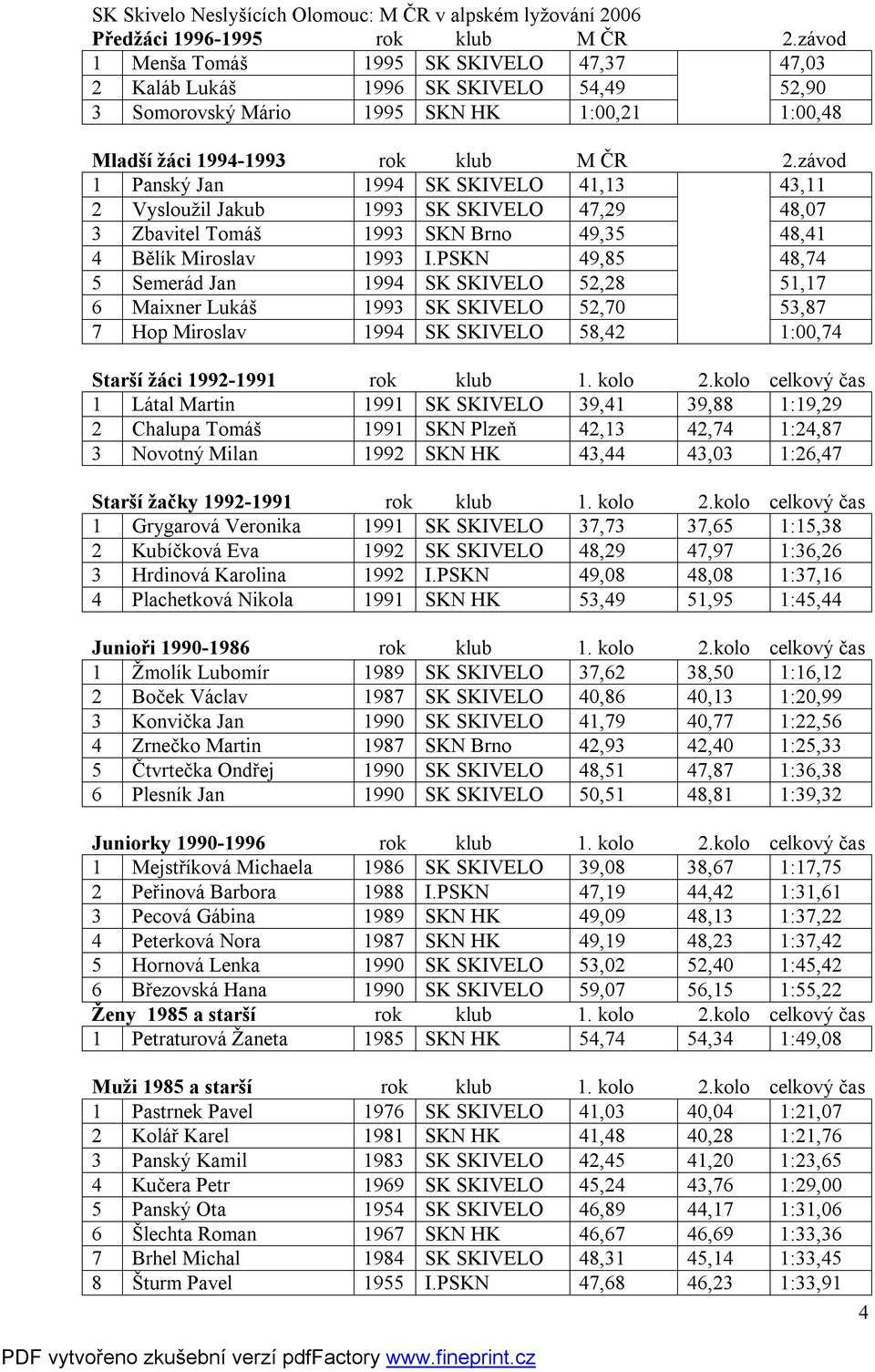 SK Skivelo Neslyšících Olomouc: M ČR v alpském lyžování 2006

| Předžáci 1996-1995 | | rok | klub | M ČR | 2.závod |
|---|---|---|---|---|---|
| 1 | Menša Tomáš | 1995 | SK SKIVELO | 47,37 | 47,03 |
| 2 | Kaláb Lukáš | 1996 | SK SKIVELO | 54,49 | 52,90 |
| 3 | Somorovský Mário | 1995 | SKN HK | 1:00,21 | 1:00,48 |

| Mladší žáci 1994-1993 | | rok | klub | M ČR | 2.závod |
|---|---|---|---|---|---|
| 1 | Panský Jan | 1994 | SK SKIVELO | 41,13 | 43,11 |
| 2 | Vysloužil Jakub | 1993 | SK SKIVELO | 47,29 | 48,07 |
| 3 | Zbavitel Tomáš | 1993 | SKN Brno | 49,35 | 48,41 |
| 4 | Bělík Miroslav | 1993 | I.PSKN | 49,85 | 48,74 |
| 5 | Semerád Jan | 1994 | SK SKIVELO | 52,28 | 51,17 |
| 6 | Maixner Lukáš | 1993 | SK SKIVELO | 52,70 | 53,87 |
| 7 | Hop Miroslav | 1994 | SK SKIVELO | 58,42 | 1:00,74 |

| Starší žáci 1992-1991 | | rok | klub | 1. kolo | 2.kolo | celkový čas |
|---|---|---|---|---|---|---|
| 1 | Látal Martin | 1991 | SK SKIVELO | 39,41 | 39,88 | 1:19,29 |
| 2 | Chalupa Tomáš | 1991 | SKN Plzeň | 42,13 | 42,74 | 1:24,87 |
| 3 | Novotný Milan | 1992 | SKN HK | 43,44 | 43,03 | 1:26,47 |

| Starší žačky 1992-1991 | | rok | klub | 1. kolo | 2.kolo | celkový čas |
|---|---|---|---|---|---|---|
| 1 | Grygarová Veronika | 1991 | SK SKIVELO | 37,73 | 37,65 | 1:15,38 |
| 2 | Kubíčková Eva | 1992 | SK SKIVELO | 48,29 | 47,97 | 1:36,26 |
| 3 | Hrdinová Karolina | 1992 | I.PSKN | 49,08 | 48,08 | 1:37,16 |
| 4 | Plachetková Nikola | 1991 | SKN HK | 53,49 | 51,95 | 1:45,44 |

| Junioři 1990-1986 | | rok | klub | 1. kolo | 2.kolo | celkový čas |
|---|---|---|---|---|---|---|
| 1 | Žmolík Lubomír | 1989 | SK SKIVELO | 37,62 | 38,50 | 1:16,12 |
| 2 | Boček Václav | 1987 | SK SKIVELO | 40,86 | 40,13 | 1:20,99 |
| 3 | Konvička Jan | 1990 | SK SKIVELO | 41,79 | 40,77 | 1:22,56 |
| 4 | Zrnečko Martin | 1987 | SKN Brno | 42,93 | 42,40 | 1:25,33 |
| 5 | Čtvrtečka Ondřej | 1990 | SK SKIVELO | 48,51 | 47,87 | 1:36,38 |
| 6 | Plesník Jan | 1990 | SK SKIVELO | 50,51 | 48,81 | 1:39,32 |

| Juniorky 1990-1996 | | rok | klub | 1. kolo | 2.kolo | celkový čas |
|---|---|---|---|---|---|---|
| 1 | Mejstříková Michaela | 1986 | SK SKIVELO | 39,08 | 38,67 | 1:17,75 |
| 2 | Peřinová Barbora | 1988 | I.PSKN | 47,19 | 44,42 | 1:31,61 |
| 3 | Pecová Gábina | 1989 | SKN HK | 49,09 | 48,13 | 1:37,22 |
| 4 | Peterková Nora | 1987 | SKN HK | 49,19 | 48,23 | 1:37,42 |
| 5 | Hornová Lenka | 1990 | SK SKIVELO | 53,02 | 52,40 | 1:45,42 |
| 6 | Březovská Hana | 1990 | SK SKIVELO | 59,07 | 56,15 | 1:55,22 |

| Ženy 1985 a starší | | rok | klub | 1. kolo | 2.kolo | celkový čas |
|---|---|---|---|---|---|---|
| 1 | Petraturová Žaneta | 1985 | SKN HK | 54,74 | 54,34 | 1:49,08 |

| Muži 1985 a starší | | rok | klub | 1. kolo | 2.kolo | celkový čas |
|---|---|---|---|---|---|---|
| 1 | Pastrnek Pavel | 1976 | SK SKIVELO | 41,03 | 40,04 | 1:21,07 |
| 2 | Kolář Karel | 1981 | SKN HK | 41,48 | 40,28 | 1:21,76 |
| 3 | Panský Kamil | 1983 | SK SKIVELO | 42,45 | 41,20 | 1:23,65 |
| 4 | Kučera Petr | 1969 | SK SKIVELO | 45,24 | 43,76 | 1:29,00 |
| 5 | Panský Ota | 1954 | SK SKIVELO | 46,89 | 44,17 | 1:31,06 |
| 6 | Šlechta Roman | 1967 | SKN HK | 46,67 | 46,69 | 1:33,36 |
| 7 | Brhel Michal | 1984 | SK SKIVELO | 48,31 | 45,14 | 1:33,45 |
| 8 | Šturm Pavel | 1955 | I.PSKN | 47,68 | 46,23 | 1:33,91 |

4

PDF vytvořeno zkušební verzí pdfFactory www.fineprint.cz